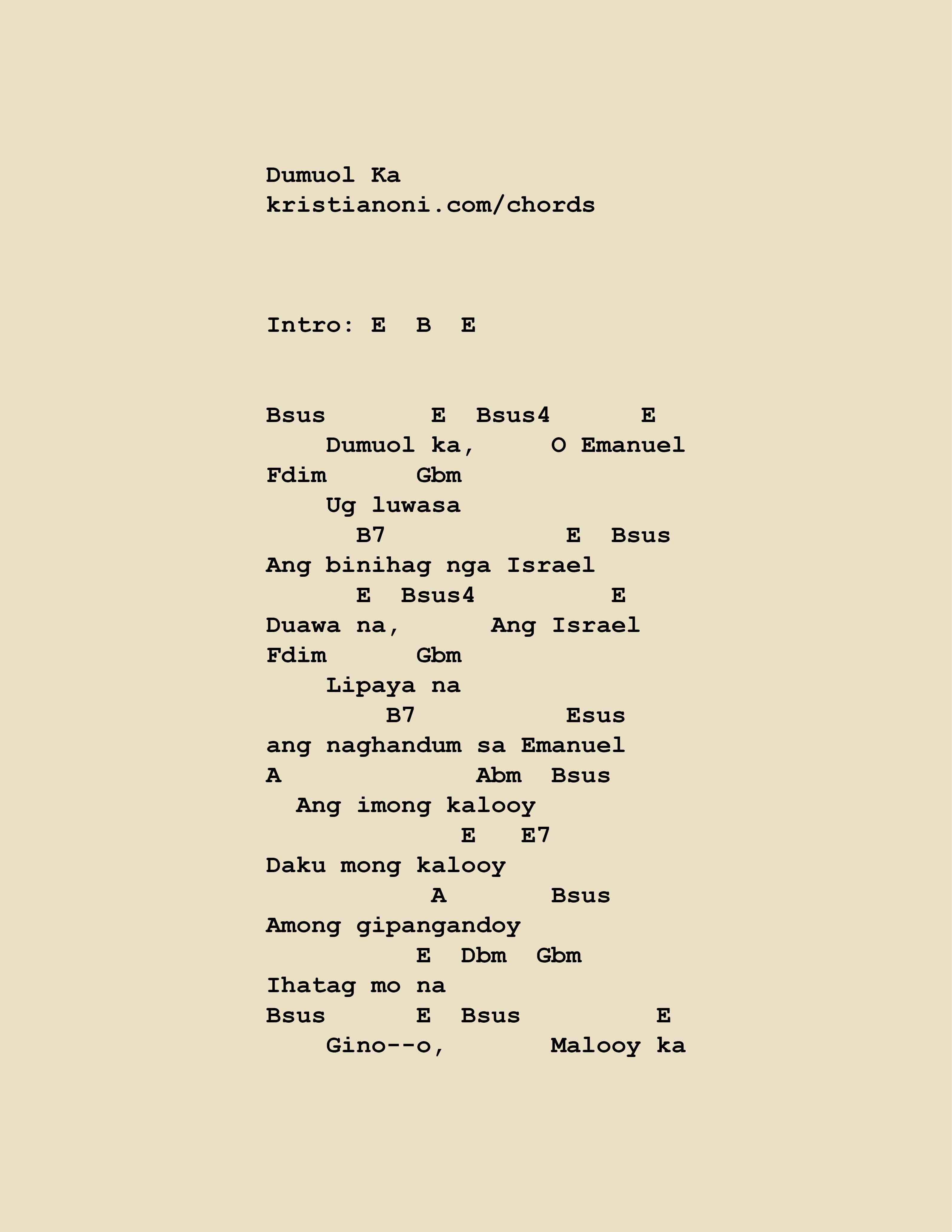 Dumuol Ka
kristianoni.com/chords

Intro: E B E

Bsus E Bsus4 E
Dumuol ka, O Emanuel
Fdim Gbm
Ug luwasa
B7 E Bsus
Ang binihag nga Israel
E Bsus4 E
Duawa na, Ang Israel
Fdim Gbm
Lipaya na
B7 Esus
ang naghandum sa Emanuel
A Abm Bsus
Ang imong kalooy
E E7
Daku mong kalooy
A Bsus
Among gipangandoy
E Dbm Gbm
Ihatag mo na
Bsus E Bsus E
Gino--o, Malooy ka